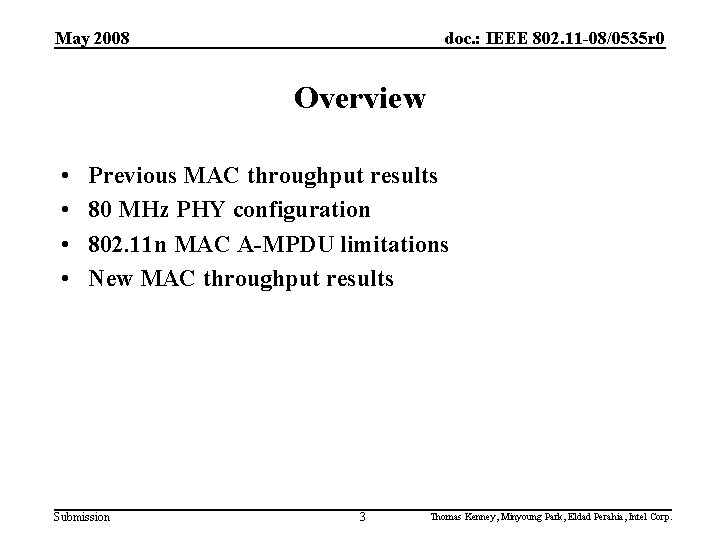 May 2008

doc.: IEEE 802.11-08/0535r0

Overview

• Previous MAC throughput results
• 80 MHz PHY configuration
• 802.11n MAC A-MPDU limitations
• New MAC throughput results

Submission

3

Thomas Kenney, Minyoung Park, Eldad Perahia, Intel Corp.